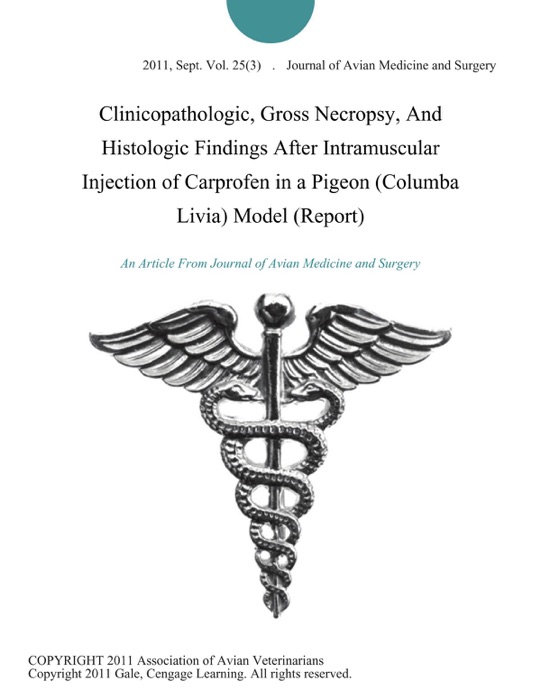 2011, Sept. Vol. 25(3) . Journal of Avian Medicine and Surgery

Clinicopathologic, Gross Necropsy, And Histologic Findings After Intramuscular Injection of Carprofen in a Pigeon (Columba Livia) Model (Report)

An Article From Journal of Avian Medicine and Surgery

COPYRIGHT 2011 Association of Avian Veterinarians
Copyright 2011 Gale, Cengage Learning. All rights reserved.